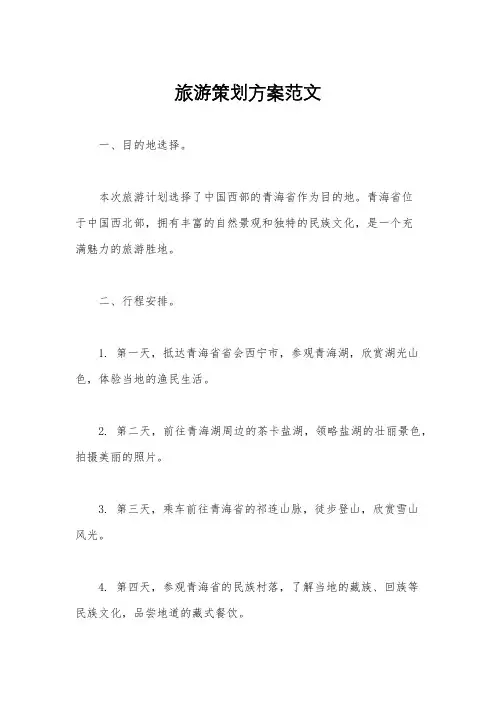 旅游策划方案范文

一、目的地选择。

本次旅游计划选择了中国西部的青海省作为目的地。青海省位于中国西北部，拥有丰富的自然景观和独特的民族文化，是一个充满魅力的旅游胜地。

二、行程安排。

1. 第一天，抵达青海省省会西宁市，参观青海湖，欣赏湖光山色，体验当地的渔民生活。

2. 第二天，前往青海湖周边的茶卡盐湖，领略盐湖的壮丽景色，拍摄美丽的照片。

3. 第三天，乘车前往青海省的祁连山脉，徒步登山，欣赏雪山风光。

4. 第四天，参观青海省的民族村落，了解当地的藏族、回族等民族文化，品尝地道的藏式餐饮。